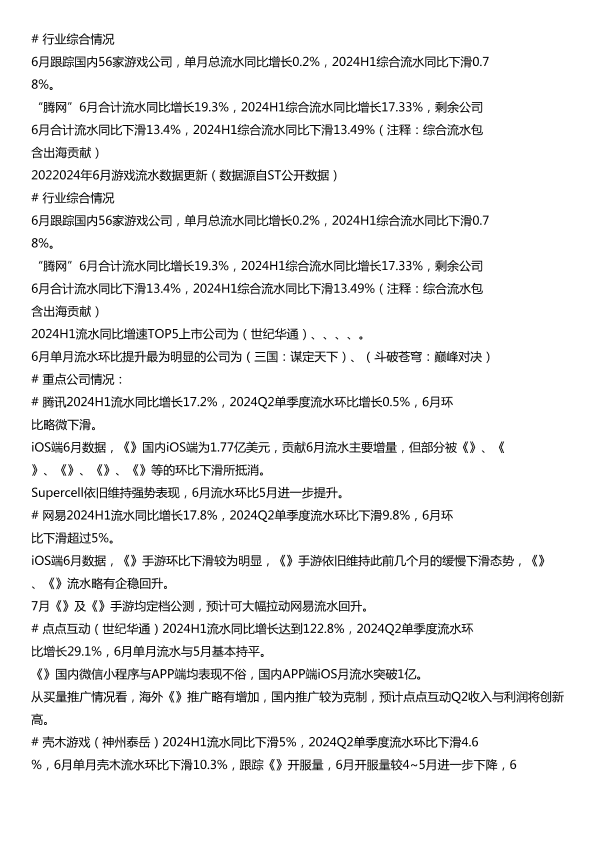 # 行业综合情况
6月跟踪国内56家游戏公司，单月总流水同比增长0.2%，2024H1综合流水同比下滑0.78%。
“腾网”6月合计流水同比增长19.3%，2024H1综合流水同比增长17.33%，剩余公司6月合计流水同比下滑13.4%，2024H1综合流水同比下滑13.49%（注释：综合流水包含出海贡献）
2022024年6月游戏流水数据更新（数据源自ST公开数据）
# 行业综合情况
6月跟踪国内56家游戏公司，单月总流水同比增长0.2%，2024H1综合流水同比下滑0.78%。
“腾网”6月合计流水同比增长19.3%，2024H1综合流水同比增长17.33%，剩余公司6月合计流水同比下滑13.4%，2024H1综合流水同比下滑13.49%（注释：综合流水包含出海贡献）
2024H1流水同比增速TOP5上市公司为（世纪华通）、、、、。
6月单月流水环比提升最为明显的公司为（三国：谋定天下）、（斗破苍穹：巅峰对决）
# 重点公司情况：
# 腾讯2024H1流水同比增长17.2%，2024Q2单季度流水环比增长0.5%，6月环比略微下滑。
iOS端6月数据，《》国内iOS端为1.77亿美元，贡献6月流水主要增量，但部分被《》、《》、《》、《》、《》等的环比下滑所抵消。
Supercell依旧维持强势表现，6月流水环比5月进一步提升。
# 网易2024H1流水同比增长17.8%，2024Q2单季度流水环比下滑9.8%，6月环比下滑超过5%。
iOS端6月数据，《》手游环比下滑较为明显，《》手游依旧维持此前几个月的缓慢下滑态势，《》、《》流水略有企稳回升。
7月《》及《》手游均定档公测，预计可大幅拉动网易流水回升。
# 点点互动（世纪华通）2024H1流水同比增长达到122.8%，2024Q2单季度流水环比增长29.1%，6月单月流水与5月基本持平。
《》国内微信小程序与APP端均表现不俗，国内APP端iOS月流水突破1亿。
从买量推广情况看，海外《》推广略有增加，国内推广较为克制，预计点点互动Q2收入与利润将创新高。
# 壳木游戏（神州泰岳）2024H1流水同比下滑5%，2024Q2单季度流水环比下滑4.6%，6月单月壳木流水环比下滑10.3%，跟踪《》开服量，6月开服量较4~5月进一步下降，6